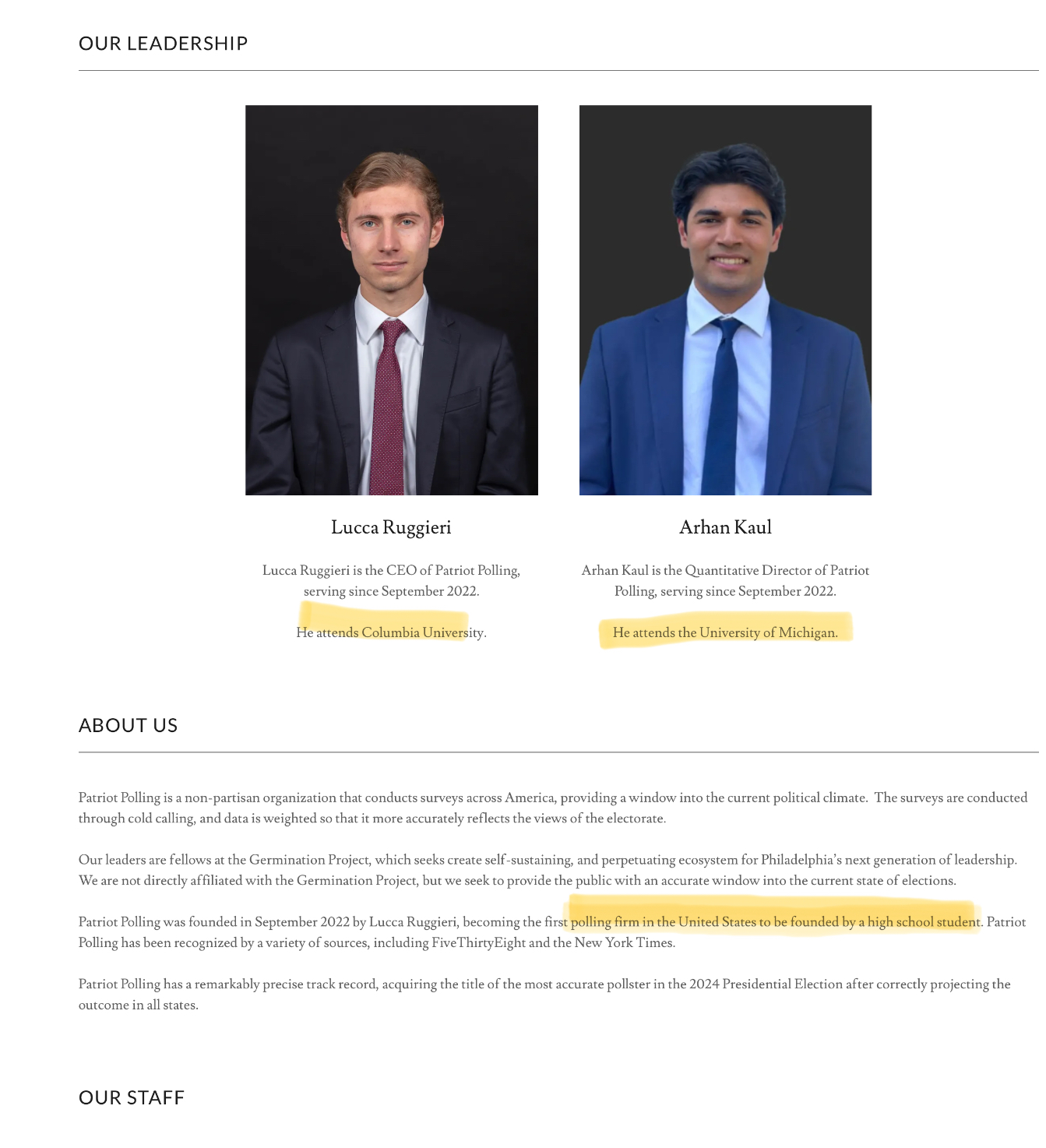 OUR LEADERSHIP

Lucca Ruggieri

Lucca Ruggieri is the CEO of Patriot Polling, serving since September 2022.

He attends Columbia University.

Arhan Kaul

Arhan Kaul is the Quantitative Director of Patriot Polling, serving since September 2022.

He attends the University of Michigan.

ABOUT US

Patriot Polling is a non-partisan organization that conducts surveys across America, providing a window into the current political climate. The surveys are conducted through cold calling, and data is weighted so that it more accurately reflects the views of the electorate.

Our leaders are fellows at the Germination Project, which seeks create self-sustaining, and perpetuating ecosystem for Philadelphia's next generation of leadership. We are not directly affiliated with the Germination Project, but we seek to provide the public with an accurate window into the current state of elections.

Patriot Polling was founded in September 2022 by Lucca Ruggieri, becoming the first polling firm in the United States to be founded by a high school student. Patriot Polling has been recognized by a variety of sources, including FiveThirtyEight and the New York Times.

Patriot Polling has a remarkably precise track record, acquiring the title of the most accurate pollster in the 2024 Presidential Election after correctly projecting the outcome in all states.

OUR STAFF